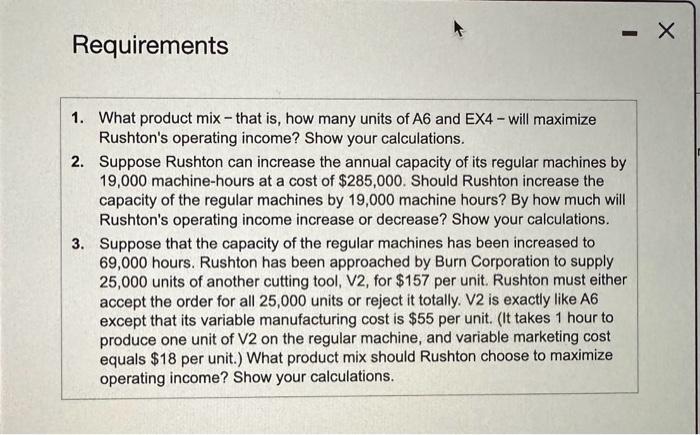 Requirements

- X

1. What product mix - that is, how many units of A6 and EX4 - will maximize Rushton's operating income? Show your calculations.
2. Suppose Rushton can increase the annual capacity of its regular machines by 19,000 machine-hours at a cost of $285,000. Should Rushton increase the capacity of the regular machines by 19,000 machine hours? By how much will Rushton's operating income increase or decrease? Show your calculations.
3. Suppose that the capacity of the regular machines has been increased to 69,000 hours. Rushton has been approached by Burn Corporation to supply 25,000 units of another cutting tool, V2, for $157 per unit. Rushton must either accept the order for all 25,000 units or reject it totally. V2 is exactly like A6 except that its variable manufacturing cost is $55 per unit. (It takes 1 hour to produce one unit of V2 on the regular machine, and variable marketing cost equals $18 per unit.) What product mix should Rushton choose to maximize operating income? Show your calculations.